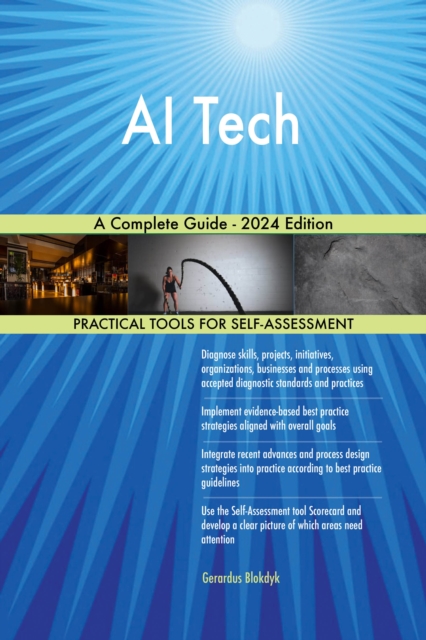 AI Tech

A Complete Guide - 2024 Edition

PRACTICAL TOOLS FOR SELF-ASSESSMENT

Diagnose skills, projects, initiatives, organizations, businesses and processes using accepted diagnostic standards and practices

Implement evidence-based best practice strategies aligned with overall goals

Integrate recent advances and process design strategies into practice according to best practice guidelines

Use the Self-Assessment tool Scorecard and develop a clear picture of which areas need attention

Gerardus Blokdyk